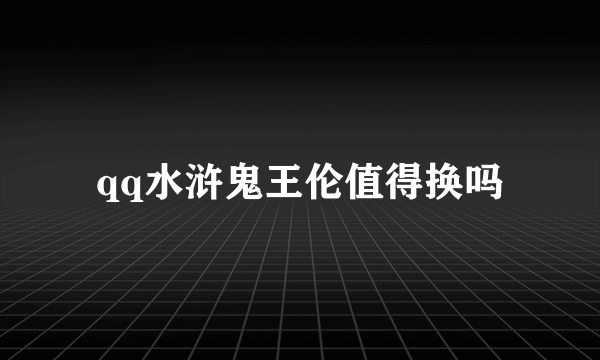 qq水浒鬼王伦值得换吗